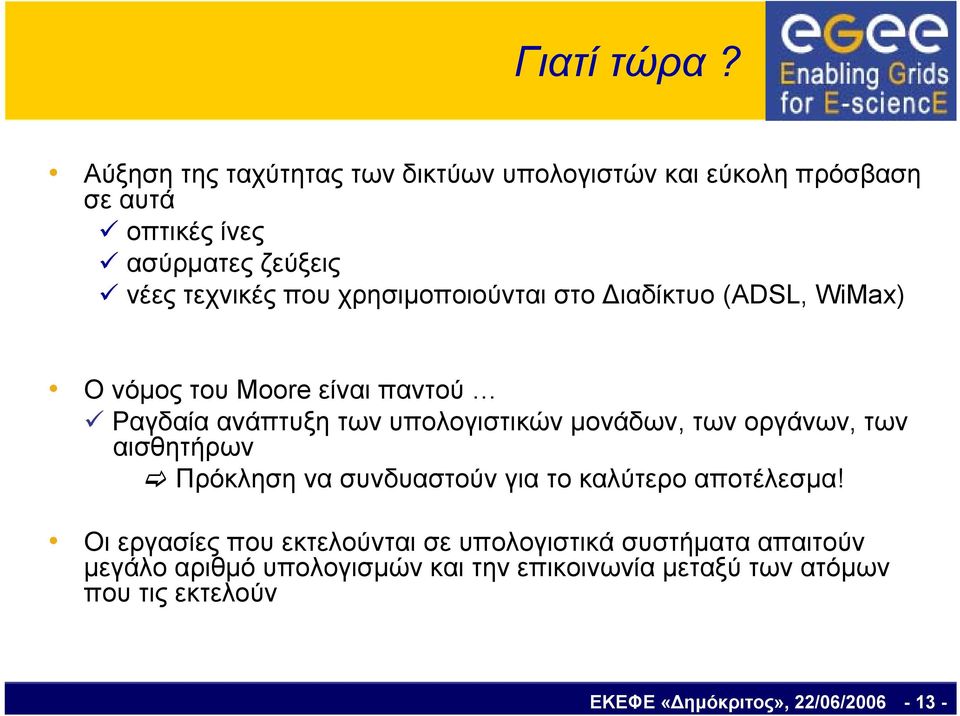 Γιατί τώρα ?

eGee Enabling Grids for E-sciencE

• Αύξηση της ταχύτητας των δικτύων υπολογιστών και εύκολη πρόσβαση σε αυτά
✓ οπτικές ίνες
✓ ασύρματες ζεύξεις
✓ νέες τεχνικές που χρησιμοποιούνται στο Διαδίκτυο (ADSL, WiMax)

• Ο νόμος του Moore είναι παντού …
✓ Ραγδαία ανάπτυξη των υπολογιστικών μονάδων, των οργάνων, των αισθητήρων
⇨ Πρόκληση να συνδυαστούν για το καλύτερο αποτέλεσμα!

• Οι εργασίες που εκτελούνται σε υπολογιστικά συστήματα απαιτούν μεγάλο αριθμό υπολογισμών και την επικοινωνία μεταξύ των ατόμων που τις εκτελούν

ΕΚΕΦΕ «Δημόκριτος», 22/06/2006 - 13 -